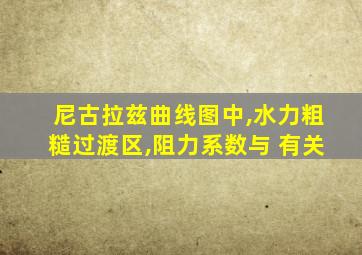 尼古拉兹曲线图中,水力粗糙过渡区,阻力系数与 有关